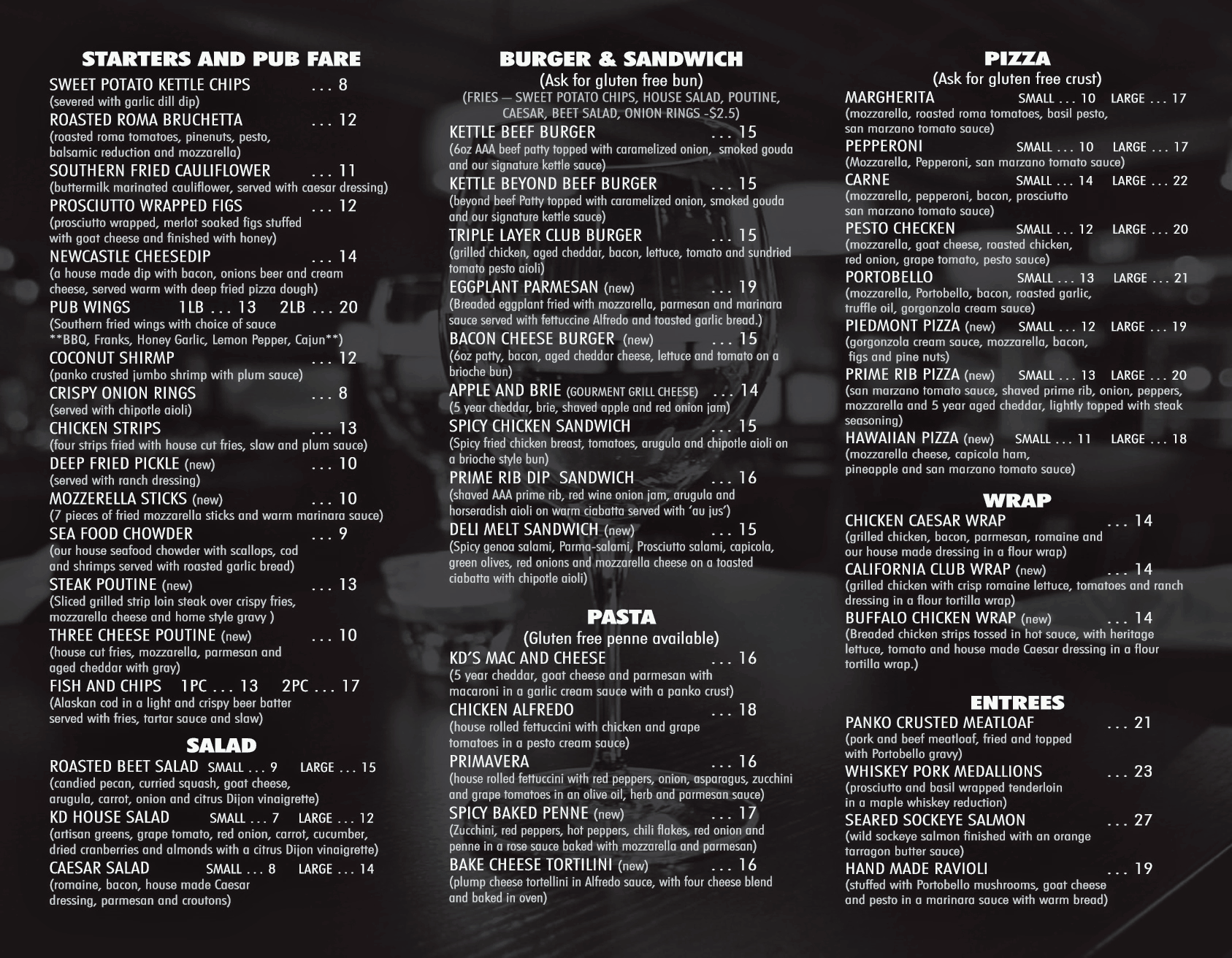 STARTERS AND PUB FARE

SWEET POTATO KETTLE CHIPS ... 8
(severed with garlic dill dip)

ROASTED ROMA BRUCHETTA ... 12
(roasted roma tomatoes, pinenuts, pesto, balsamic reduction and mozzarella)

SOUTHERN FRIED CAULIFLOWER ... 11
(buttermilk marinated cauliflower, served with caesar dressing)

PROSCIUTTO WRAPPED FIGS ... 12
(prosciutto wrapped, merlot soaked figs stuffed with goat cheese and finished with honey)

NEWCASTLE CHEESEDIP ... 14
(a house made dip with bacon, onions beer and cream cheese, served warm with deep fried pizza dough)

PUB WINGS 1LB ... 13 2LB ... 20
(Southern fried wings with choice of sauce **BBQ, Franks, Honey Garlic, Lemon Pepper, Cajun**)

COCONUT SHIRMP ... 12
(panko crusted jumbo shrimp with plum sauce)

CRISPY ONION RINGS ... 8
(served with chipotle aioli)

CHICKEN STRIPS ... 13
(four strips fried with house cut fries, slaw and plum sauce)

DEEP FRIED PICKLE (new) ... 10
(served with ranch dressing)

MOZZERELLA STICKS (new) ... 10
(7 pieces of fried mozzarella sticks and warm marinara sauce)

SEA FOOD CHOWDER ... 9
(our house seafood chowder with scallops, cod and shrimps served with roasted garlic bread)

STEAK POUTINE (new) ... 13
(Sliced grilled strip loin steak over crispy fries, mozzarella cheese and home style gravy )

THREE CHEESE POUTINE (new) ... 10
(house cut fries, mozzarella, parmesan and aged cheddar with gray)

FISH AND CHIPS 1PC ... 13 2PC ... 17
(Alaskan cod in a light and crispy beer batter served with fries, tartar sauce and slaw)

SALAD

ROASTED BEET SALAD SMALL ... 9 LARGE ... 15
(candied pecan, curried squash, goat cheese, arugula, carrot, onion and citrus Dijon vinaigrette)

KD HOUSE SALAD SMALL ... 7 LARGE ... 12
(artisan greens, grape tomato, red onion, carrot, cucumber, dried cranberries and almonds with a citrus Dijon vinaigrette)

CAESAR SALAD SMALL ... 8 LARGE ... 14
(romaine, bacon, house made Caesar dressing, parmesan and croutons)

BURGER & SANDWICH
(Ask for gluten free bun)
(FRIES — SWEET POTATO CHIPS, HOUSE SALAD, POUTINE, CAESAR, BEET SALAD, ONION RINGS -$2.5)

KETTLE BEEF BURGER ... 15
(6oz AAA beef patty topped with caramelized onion, smoked gouda and our signature kettle sauce)

KETTLE BEYOND BEEF BURGER ... 15
(beyond beef Patty topped with caramelized onion, smoked gouda and our signature kettle sauce)

TRIPLE LAYER CLUB BURGER ... 15
(grilled chicken, aged cheddar, bacon, lettuce, tomato and sundried tomato pesto aioli)

EGGPLANT PARMESAN (new) ... 19
(Breaded eggplant fried with mozzarella, parmesan and marinara sauce served with fettuccine Alfredo and toasted garlic bread.)

BACON CHEESE BURGER (new) ... 15
(6oz patty, bacon, aged cheddar cheese, lettuce and tomato on a brioche bun)

APPLE AND BRIE (GOURMENT GRILL CHEESE) ... 14
(5 year cheddar, brie, shaved apple and red onion jam)

SPICY CHICKEN SANDWICH ... 15
(Spicy fried chicken breast, tomatoes, arugula and chipotle aioli on a brioche style bun)

PRIME RIB DIP SANDWICH ... 16
(shaved AAA prime rib, red wine onion jam, arugula and horseradish aioli on warm ciabatta served with 'au jus')

DELI MELT SANDWICH (new) ... 15
(Spicy genoa salami, Parma-salami, Prosciutto salami, capicola, green olives, red onions and mozzarella cheese on a toasted ciabatta with chipotle aioli)

PASTA
(Gluten free penne available)

KD'S MAC AND CHEESE ... 16
(5 year cheddar, goat cheese and parmesan with macaroni in a garlic cream sauce with a panko crust)

CHICKEN ALFREDO ... 18
(house rolled fettuccini with chicken and grape tomatoes in a pesto cream sauce)

PRIMAVERA ... 16
(house rolled fettuccini with red peppers, onion, asparagus, zucchini and grape tomatoes in an olive oil, herb and parmesan sauce)

SPICY BAKED PENNE (new) ... 17
(Zucchini, red peppers, hot peppers, chili flakes, red onion and penne in a rose sauce baked with mozzarella and parmesan)

BAKE CHEESE TORTILINI (new) ... 16
(plump cheese tortellini in Alfredo sauce, with four cheese blend and baked in oven)

PIZZA
(Ask for gluten free crust)

MARGHERITA SMALL ... 10 LARGE ... 17
(mozzarella, roasted roma tomatoes, basil pesto, san marzano tomato sauce)

PEPPERONI SMALL ... 10 LARGE ... 17
(Mozzarella, Pepperoni, san marzano tomato sauce)

CARNE SMALL ... 14 LARGE ... 22
(mozzarella, pepperoni, bacon, prosciutto san marzano tomato sauce)

PESTO CHECKEN SMALL ... 12 LARGE ... 20
(mozzarella, goat cheese, roasted chicken, red onion, grape tomato, pesto sauce)

PORTOBELLO SMALL ... 13 LARGE ... 21
(mozzarella, Portobello, bacon, roasted garlic, truffle oil, gorgonzola cream sauce)

PIEDMONT PIZZA (new) SMALL ... 12 LARGE ... 19
(gorgonzola cream sauce, mozzarella, bacon, figs and pine nuts)

PRIME RIB PIZZA (new) SMALL ... 13 LARGE ... 20
(san marzano tomato sauce, shaved prime rib, onion, peppers, mozzarella and 5 year aged cheddar, lightly topped with steak seasoning)

HAWAIIAN PIZZA (new) SMALL ... 11 LARGE ... 18
(mozzarella cheese, capicola ham, pineapple and san marzano tomato sauce)

WRAP

CHICKEN CAESAR WRAP ... 14
(grilled chicken, bacon, parmesan, romaine and our house made dressing in a flour wrap)

CALIFORNIA CLUB WRAP (new) ... 14
(grilled chicken with crisp romaine lettuce, tomatoes and ranch dressing in a flour tortilla wrap)

BUFFALO CHICKEN WRAP (new) ... 14
(Breaded chicken strips tossed in hot sauce, with heritage lettuce, tomato and house made Caesar dressing in a flour tortilla wrap.)

ENTREES

PANKO CRUSTED MEATLOAF ... 21
(pork and beef meatloaf, fried and topped with Portobello gravy)

WHISKEY PORK MEDALLIONS ... 23
(prosciutto and basil wrapped tenderloin in a maple whiskey reduction)

SEARED SOCKEYE SALMON ... 27
(wild sockeye salmon finished with an orange tarragon butter sauce)

HAND MADE RAVIOLI ... 19
(stuffed with Portobello mushrooms, goat cheese and pesto in a marinara sauce with warm bread)